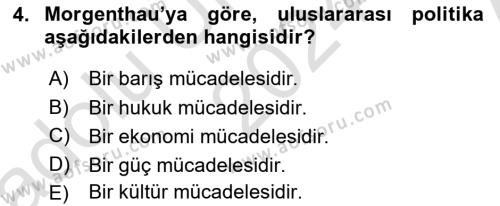 4. Morgenthau'ya göre, uluslararası politika aşağıdakilerden hangisidir?

A) Bir barış mücadelesidir.
B) Bir hukuk mücadelesidir.
C) Bir ekonomi mücadelesidir.
D) Bir güç mücadelesidir.
E) Bir kültür mücadelesidir.

www.aofsoru.com